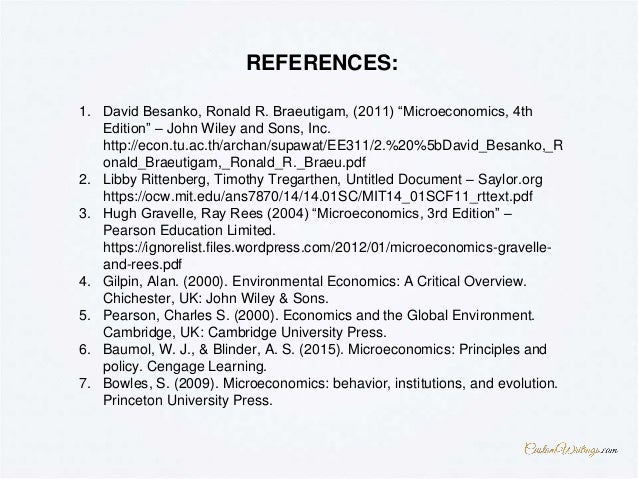 REFERENCES:

1. David Besanko, Ronald R. Braeutigam, (2011) “Microeconomics, 4th Edition” – John Wiley and Sons, Inc. http://econ.tu.ac.th/archan/supawat/EE311/2.%20%5bDavid_Besanko,_Ronald_Braeutigam,_Ronald_R._Braeu.pdf
2. Libby Rittenberg, Timothy Tregarthen, Untitled Document – Saylor.org https://ocw.mit.edu/ans7870/14/14.01SC/MIT14_01SCF11_rttext.pdf
3. Hugh Gravelle, Ray Rees (2004) “Microeconomics, 3rd Edition” – Pearson Education Limited. https://ignorelist.files.wordpress.com/2012/01/microeconomics-gravelle-and-rees.pdf
4. Gilpin, Alan. (2000). Environmental Economics: A Critical Overview. Chichester, UK: John Wiley & Sons.
5. Pearson, Charles S. (2000). Economics and the Global Environment. Cambridge, UK: Cambridge University Press.
6. Baumol, W. J., & Blinder, A. S. (2015). Microeconomics: Principles and policy. Cengage Learning.
7. Bowles, S. (2009). Microeconomics: behavior, institutions, and evolution. Princeton University Press.

CustomWritings.com